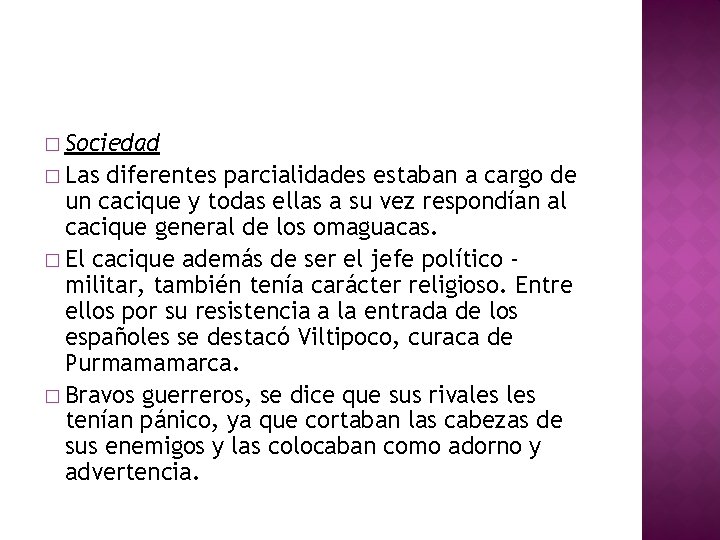 □ Sociedad

□ Las diferentes parcialidades estaban a cargo de un cacique y todas ellas a su vez respondían al cacique general de los omaguacas.

□ El cacique además de ser el jefe político - militar, también tenía carácter religioso. Entre ellos por su resistencia a la entrada de los españoles se destacó Viltipoco, curaca de Purmamamarca.

□ Bravos guerreros, se dice que sus rivales les tenían pánico, ya que cortaban las cabezas de sus enemigos y las colocaban como adorno y advertencia.